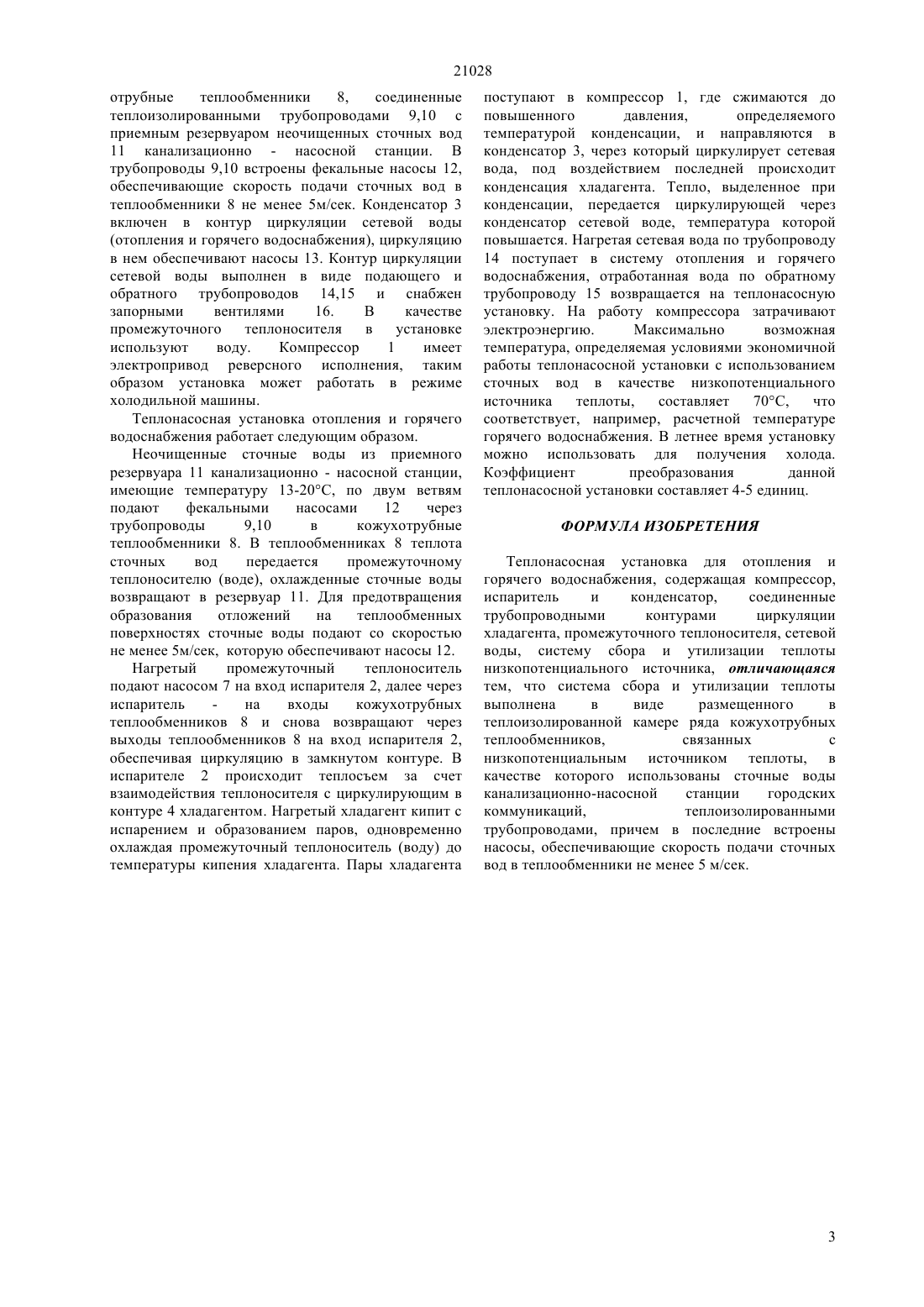 21028

отрубные теплообменники 8, соединенные теплоизолированными трубопроводами 9,10 с приемным резервуаром неочищенных сточных вод 11 канализационно - насосной станции. В трубопроводы 9,10 встроены фекальные насосы 12, обеспечивающие скорость подачи сточных вод в теплообменники 8 не менее 5м/сек. Конденсатор 3 включен в контур циркуляции сетевой воды (отопления и горячего водоснабжения), циркуляцию в нем обеспечивают насосы 13. Контур циркуляции сетевой воды выполнен в виде подающего и обратного трубопроводов 14,15 и снабжен запорными вентилями 16. В качестве промежуточного теплоносителя в установке используют воду. Компрессор 1 имеет электропривод реверсного исполнения, таким образом установка может работать в режиме холодильной машины.

Теплонасосная установка отопления и горячего водоснабжения работает следующим образом.

Неочищенные сточные воды из приемного резервуара 11 канализационно - насосной станции, имеющие температуру 13-20°С, по двум ветвям подают фекальными насосами 12 через трубопроводы 9,10 в кожухотрубные теплообменники 8. В теплообменниках 8 теплота сточных вод передается промежуточному теплоносителю (воде), охлажденные сточные воды возвращают в резервуар 11. Для предотвращения образования отложений на теплообменных поверхностях сточные воды подают со скоростью не менее 5м/сек, которую обеспечивают насосы 12.

Нагретый промежуточный теплоноситель подают насосом 7 на вход испарителя 2, далее через испаритель - на входы кожухотрубных теплообменников 8 и снова возвращают через выходы теплообменников 8 на вход испарителя 2, обеспечивая циркуляцию в замкнутом контуре. В испарителе 2 происходит теплосъем за счет взаимодействия теплоносителя с циркулирующим в контуре 4 хладагентом. Нагретый хладагент кипит с испарением и образованием паров, одновременно охлаждая промежуточный теплоноситель (воду) до температуры кипения хладагента. Пары хладагента поступают в компрессор 1, где сжимаются до повышенного давления, определяемого температурой конденсации, и направляются в конденсатор 3, через который циркулирует сетевая вода, под воздействием последней происходит конденсация хладагента. Тепло, выделенное при конденсации, передается циркулирующей через конденсатор сетевой воде, температура которой повышается. Нагретая сетевая вода по трубопроводу 14 поступает в систему отопления и горячего водоснабжения, отработанная вода по обратному трубопроводу 15 возвращается на теплонасосную установку. На работу компрессора затрачивают электроэнергию. Максимально возможная температура, определяемая условиями экономичной работы теплонасосной установки с использованием сточных вод в качестве низкопотенциального источника теплоты, составляет 70°С, что соответствует, например, расчетной температуре горячего водоснабжения. В летнее время установку можно использовать для получения холода. Коэффициент преобразования данной теплонасосной установки составляет 4-5 единиц.

ФОРМУЛА ИЗОБРЕТЕНИЯ

Теплонасосная установка для отопления и горячего водоснабжения, содержащая компрессор, испаритель и конденсатор, соединенные трубопроводными контурами циркуляции хладагента, промежуточного теплоносителя, сетевой воды, систему сбора и утилизации теплоты низкопотенциального источника, отличающаяся тем, что система сбора и утилизации теплоты выполнена в виде размещенного в теплоизолированной камере ряда кожухотрубных теплообменников, связанных с низкопотенциальным источником теплоты, в качестве которого использованы сточные воды канализационно-насосной станции городских коммуникаций, теплоизолированными трубопроводами, причем в последние встроены насосы, обеспечивающие скорость подачи сточных вод в теплообменники не менее 5 м/сек.

3